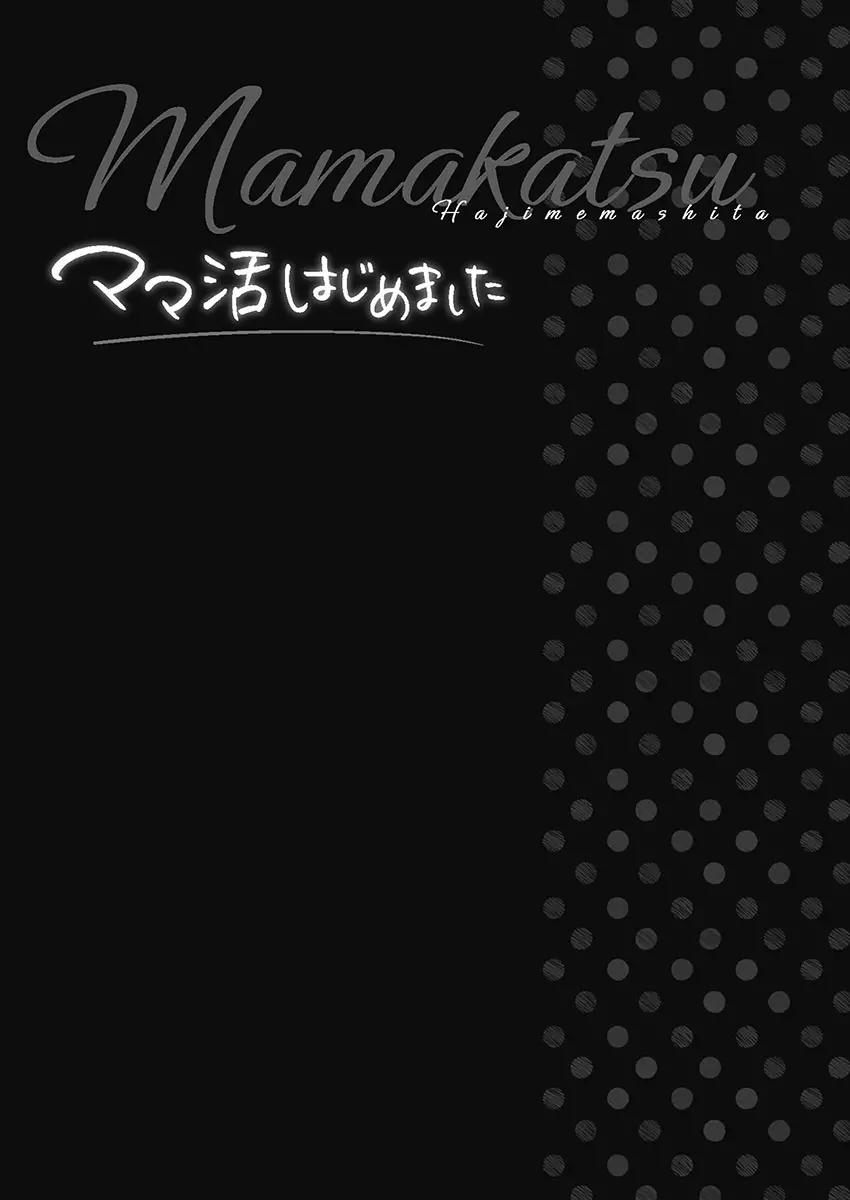 Mamakatsu
Hajimemashita
ママ活はじめました